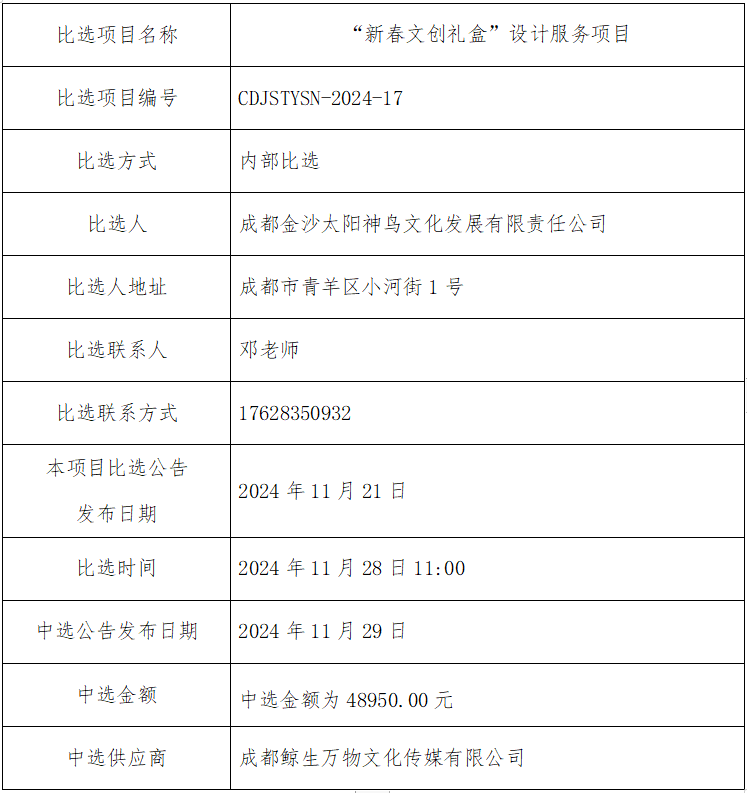 | 比选项目名称 | “新春文创礼盒”设计服务项目 |
|---|---|
| 比选项目编号 | CDJSTYSN-2024-17 |
| 比选方式 | 内部比选 |
| 比选人 | 成都金沙太阳神鸟文化发展有限责任公司 |
| 比选人地址 | 成都市青羊区小河街 1 号 |
| 比选联系人 | 邓老师 |
| 比选联系方式 | 17628350932 |
| 本项目比选公告发布日期 | 2024 年 11 月 21 日 |
| 比选时间 | 2024 年 11 月 28 日 11:00 |
| 中选公告发布日期 | 2024 年 11 月 29 日 |
| 中选金额 | 中选金额为 48950.00 元 |
| 中选供应商 | 成都鲸生万物文化传媒有限公司 |